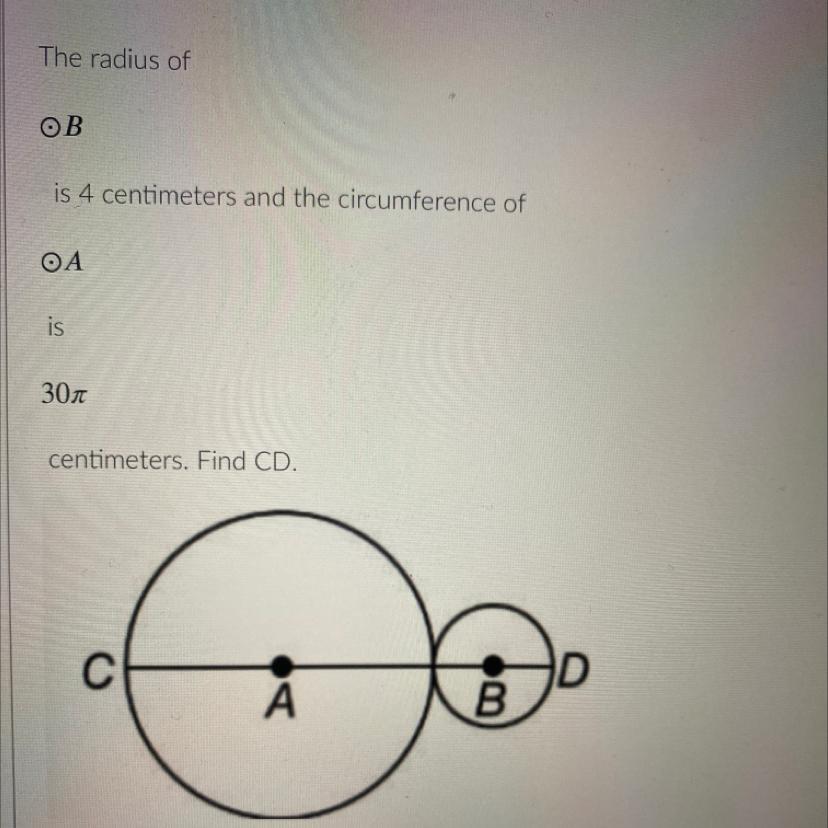 The radius of

$\odot B$

is 4 centimeters and the circumference of

$\odot A$

is

$30\pi$

centimeters. Find CD.

C
A
B
D